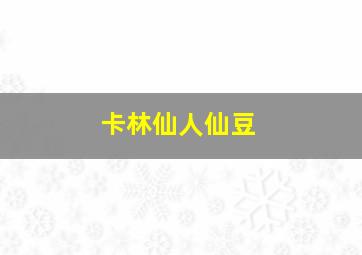 卡林仙人仙豆